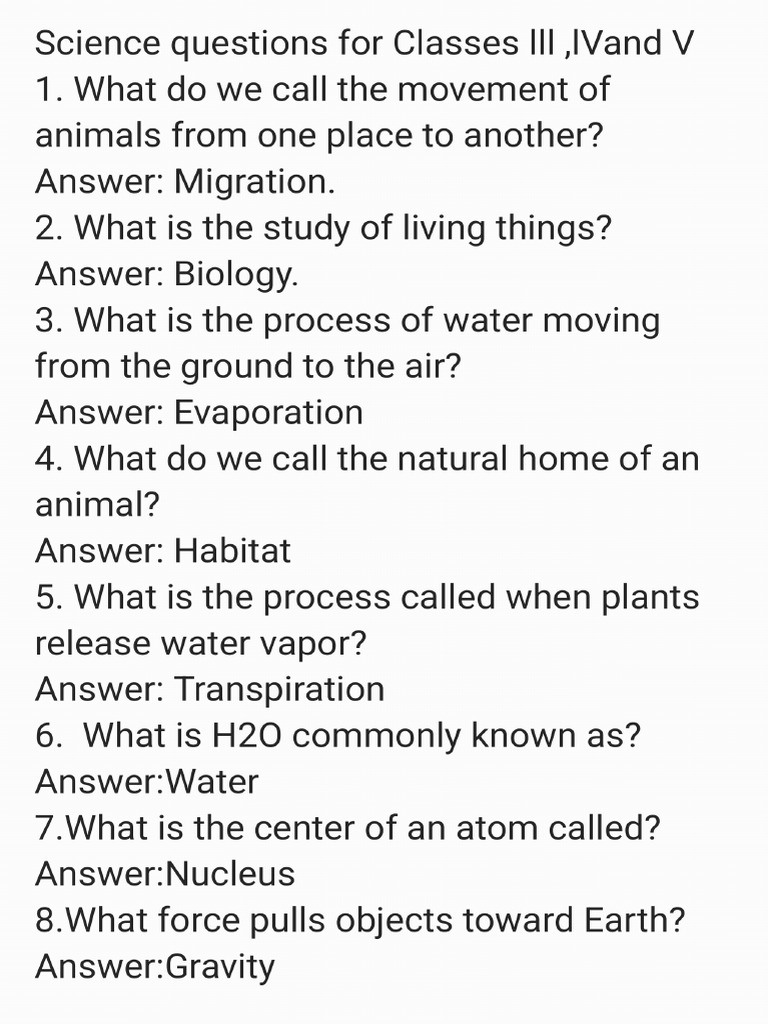 Science questions for Classes III ,IVand V
1. What do we call the movement of animals from one place to another?
Answer: Migration.
2. What is the study of living things?
Answer: Biology.
3. What is the process of water moving from the ground to the air?
Answer: Evaporation
4. What do we call the natural home of an animal?
Answer: Habitat
5. What is the process called when plants release water vapor?
Answer: Transpiration
6. What is H2O commonly known as?
Answer:Water
7.What is the center of an atom called?
Answer:Nucleus
8.What force pulls objects toward Earth?
Answer:Gravity